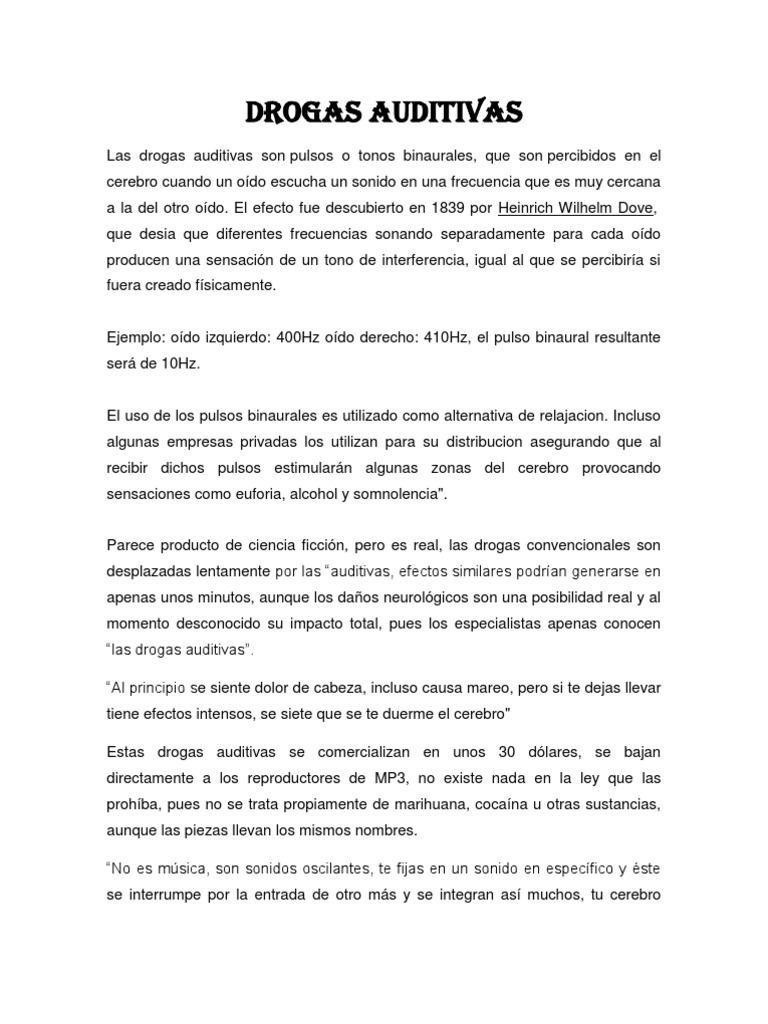 DROGAS AUDITIVAS

Las drogas auditivas son pulsos o tonos binaurales, que son percibidos en el cerebro cuando un oído escucha un sonido en una frecuencia que es muy cercana a la del otro oído. El efecto fue descubierto en 1839 por Heinrich Wilhelm Dove, que desia que diferentes frecuencias sonando separadamente para cada oído producen una sensación de un tono de interferencia, igual al que se percibiría si fuera creado físicamente.

Ejemplo: oído izquierdo: 400Hz oído derecho: 410Hz, el pulso binaural resultante será de 10Hz.

El uso de los pulsos binaurales es utilizado como alternativa de relajacion. Incluso algunas empresas privadas los utilizan para su distribucion asegurando que al recibir dichos pulsos estimularán algunas zonas del cerebro provocando sensaciones como euforia, alcohol y somnolencia".

Parece producto de ciencia ficción, pero es real, las drogas convencionales son desplazadas lentamente por las "auditivas, efectos similares podrían generarse en apenas unos minutos, aunque los daños neurológicos son una posibilidad real y al momento desconocido su impacto total, pues los especialistas apenas conocen "las drogas auditivas".

"Al principio se siente dolor de cabeza, incluso causa mareo, pero si te dejas llevar tiene efectos intensos, se siete que se te duerme el cerebro"

Estas drogas auditivas se comercializan en unos 30 dólares, se bajan directamente a los reproductores de MP3, no existe nada en la ley que las prohíba, pues no se trata propiamente de marihuana, cocaína u otras sustancias, aunque las piezas llevan los mismos nombres.

"No es música, son sonidos oscilantes, te fijas en un sonido en específico y éste se interrumpe por la entrada de otro más y se integran así muchos, tu cerebro